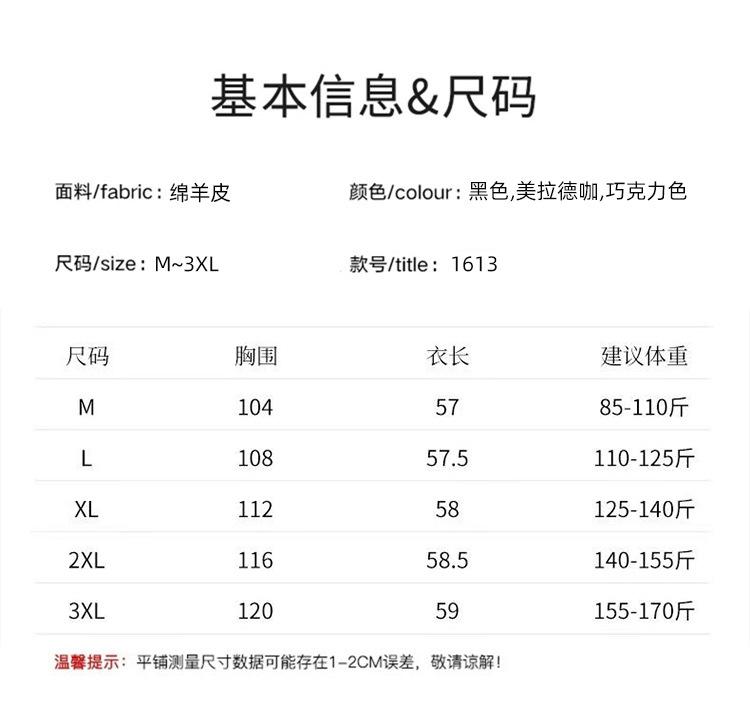 基本信息&尺码

面料/fabric：绵羊皮 颜色/colour：黑色,美拉德咖,巧克力色

尺码/size：M~3XL 款号/title：1613

| 尺码 | 胸围 | 衣长 | 建议体重 |
|---|---|---|---|
| M | 104 | 57 | 85-110斤 |
| L | 108 | 57.5 | 110-125斤 |
| XL | 112 | 58 | 125-140斤 |
| 2XL | 116 | 58.5 | 140-155斤 |
| 3XL | 120 | 59 | 155-170斤 |

温馨提示：平铺测量尺寸数据可能存在1-2CM误差，敬请谅解！